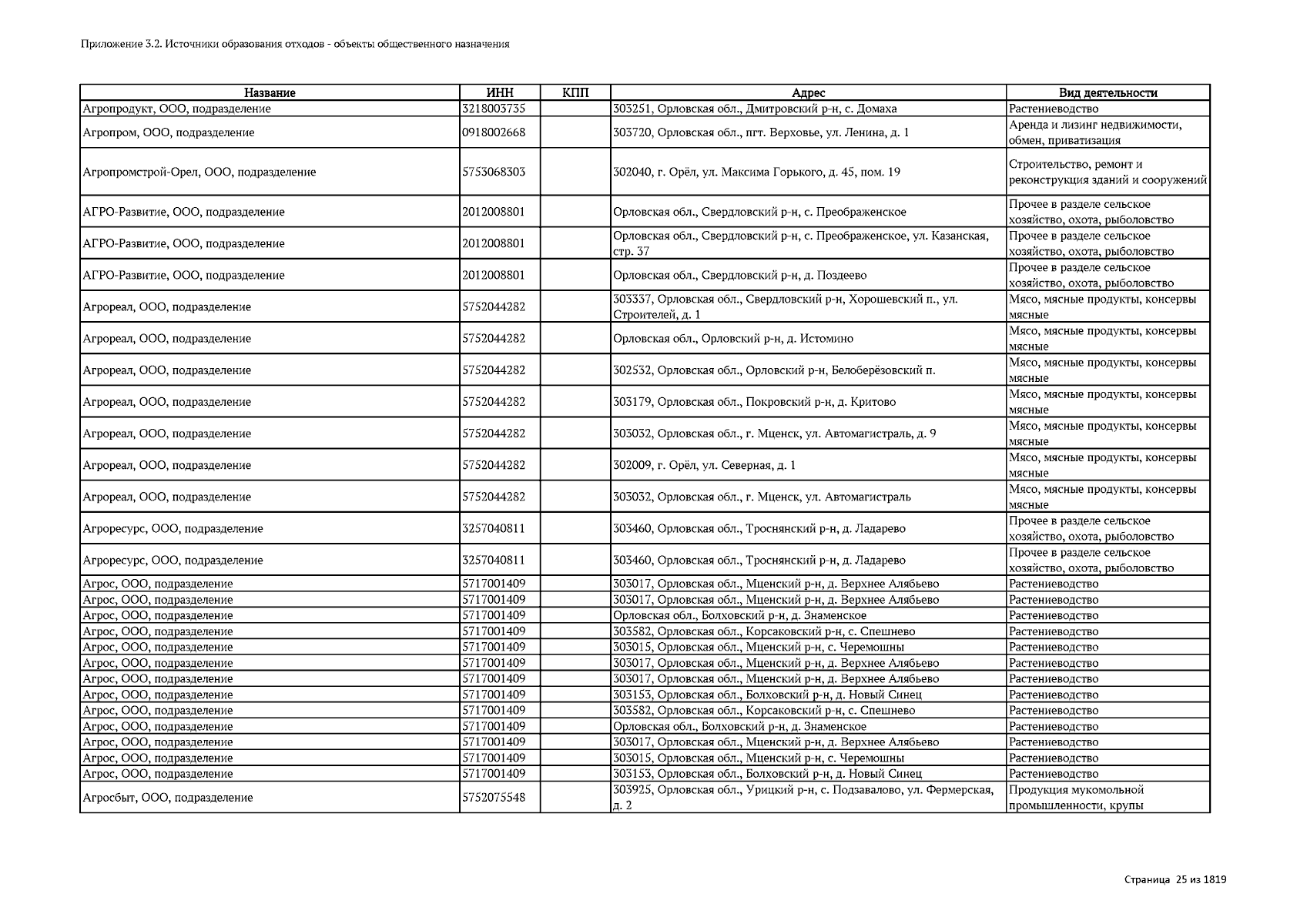 Приложение 3.2. Источники образования отходов - объекты общественного назначения

| Название | ИНН | КПП | Адрес | Вид деятельности |
|---|---|---|---|---|
| Агропродукт, ООО, подразделение | 3218003735 | | 303251, Орловская обл., Дмитровский р-н, с. Домаха | Растениеводство |
| Агропром, ООО, подразделение | 0918002668 | | 303720, Орловская обл., пгт. Верховье, ул. Ленина, д. 1 | Аренда и лизинг недвижимости, обмен, приватизация |
| Агропромстрой-Орел, ООО, подразделение | 5753068303 | | 302040, г. Орёл, ул. Максима Горького, д. 45, пом. 19 | Строительство, ремонт и реконструкция зданий и сооружений |
| АГРО-Развитие, ООО, подразделение | 2012008801 | | Орловская обл., Свердловский р-н, с. Преображенское | Прочее в разделе сельское хозяйство, охота, рыболовство |
| АГРО-Развитие, ООО, подразделение | 2012008801 | | Орловская обл., Свердловский р-н, с. Преображенское, ул. Казанская, стр. 37 | Прочее в разделе сельское хозяйство, охота, рыболовство |
| АГРО-Развитие, ООО, подразделение | 2012008801 | | Орловская обл., Свердловский р-н, д. Поздеево | Прочее в разделе сельское хозяйство, охота, рыболовство |
| Агрореал, ООО, подразделение | 5752044282 | | 303337, Орловская обл., Свердловский р-н, Хорошевский п., ул. Строителей, д. 1 | Мясо, мясные продукты, консервы мясные |
| Агрореал, ООО, подразделение | 5752044282 | | Орловская обл., Орловский р-н, д. Истомино | Мясо, мясные продукты, консервы мясные |
| Агрореал, ООО, подразделение | 5752044282 | | 302532, Орловская обл., Орловский р-н, Белоберёзовский п. | Мясо, мясные продукты, консервы мясные |
| Агрореал, ООО, подразделение | 5752044282 | | 303179, Орловская обл., Покровский р-н, д. Критово | Мясо, мясные продукты, консервы мясные |
| Агрореал, ООО, подразделение | 5752044282 | | 303032, Орловская обл., г. Мценск, ул. Автомагистраль, д. 9 | Мясо, мясные продукты, консервы мясные |
| Агрореал, ООО, подразделение | 5752044282 | | 302009, г. Орёл, ул. Северная, д. 1 | Мясо, мясные продукты, консервы мясные |
| Агрореал, ООО, подразделение | 5752044282 | | 303032, Орловская обл., г. Мценск, ул. Автомагистраль | Мясо, мясные продукты, консервы мясные |
| Агроресурс, ООО, подразделение | 3257040811 | | 303460, Орловская обл., Троснянский р-н, д. Ладарево | Прочее в разделе сельское хозяйство, охота, рыболовство |
| Агроресурс, ООО, подразделение | 3257040811 | | 303460, Орловская обл., Троснянский р-н, д. Ладарево | Прочее в разделе сельское хозяйство, охота, рыболовство |
| Агрос, ООО, подразделение | 5717001409 | | 303017, Орловская обл., Мценский р-н, д. Верхнее Алябьево | Растениеводство |
| Агрос, ООО, подразделение | 5717001409 | | 303017, Орловская обл., Мценский р-н, д. Верхнее Алябьево | Растениеводство |
| Агрос, ООО, подразделение | 5717001409 | | Орловская обл., Болховский р-н, д. Знаменское | Растениеводство |
| Агрос, ООО, подразделение | 5717001409 | | 303582, Орловская обл., Корсаковский р-н, с. Спешнево | Растениеводство |
| Агрос, ООО, подразделение | 5717001409 | | 303015, Орловская обл., Мценский р-н, с. Черемошны | Растениеводство |
| Агрос, ООО, подразделение | 5717001409 | | 303017, Орловская обл., Мценский р-н, д. Верхнее Алябьево | Растениеводство |
| Агрос, ООО, подразделение | 5717001409 | | 303017, Орловская обл., Мценский р-н, д. Верхнее Алябьево | Растениеводство |
| Агрос, ООО, подразделение | 5717001409 | | 303153, Орловская обл., Болховский р-н, д. Новый Синец | Растениеводство |
| Агрос, ООО, подразделение | 5717001409 | | 303582, Орловская обл., Корсаковский р-н, с. Спешнево | Растениеводство |
| Агрос, ООО, подразделение | 5717001409 | | Орловская обл., Болховский р-н, д. Знаменское | Растениеводство |
| Агрос, ООО, подразделение | 5717001409 | | 303017, Орловская обл., Мценский р-н, д. Верхнее Алябьево | Растениеводство |
| Агрос, ООО, подразделение | 5717001409 | | 303015, Орловская обл., Мценский р-н, с. Черемошны | Растениеводство |
| Агрос, ООО, подразделение | 5717001409 | | 303153, Орловская обл., Болховский р-н, д. Новый Синец | Растениеводство |
| Агросбыт, ООО, подразделение | 5752075548 | | 303925, Орловская обл., Урицкий р-н, с. Подзавалово, ул. Фермерская, д. 2 | Продукция мукомольной промышленности, крупы |

Страница 25 из 1819